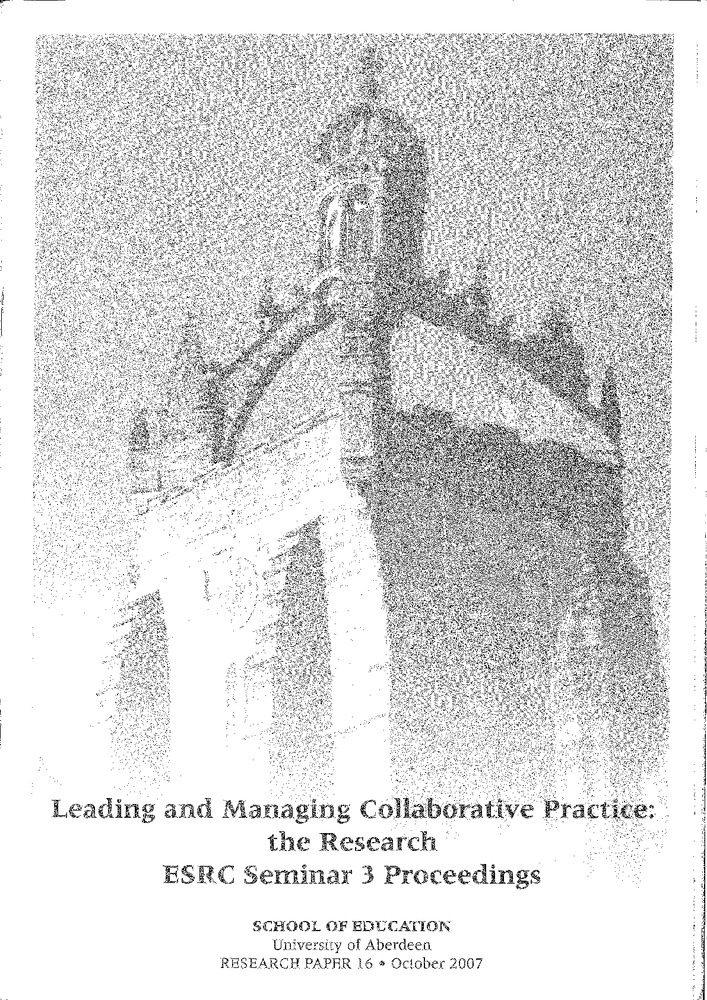 Leading and Managing Collaborative Practice:
the Research
ESRC Seminar 3 Proceedings

SCHOOL OF EDUCATION
University of Aberdeen
RESEARCH PAPER 16 • October 2007